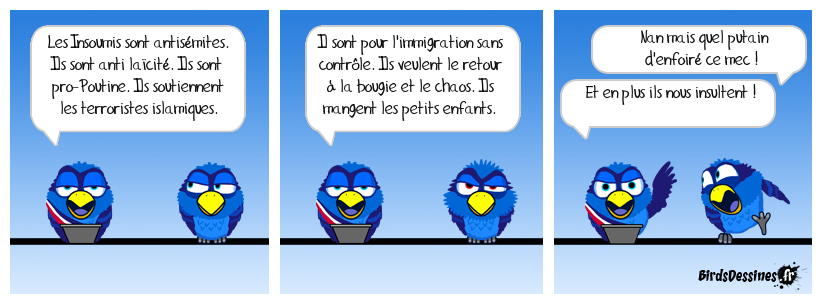 Les Insoumis sont antisémites. Ils sont anti laïcité. Ils sont pro-Poutine. Ils soutiennent les terroristes islamiques.

Il sont pour l'immigration sans contrôle. Ils veulent le retour à la bougie et le chaos. Ils mangent les petits enfants.

Nan mais quel putain d'enfoiré ce mec !

Et en plus ils nous insultent !

BirdsDessines.fr